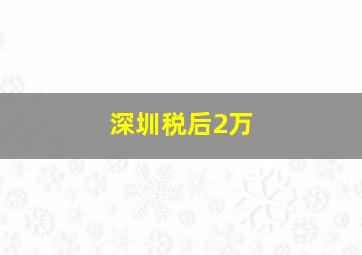 深圳税后2万